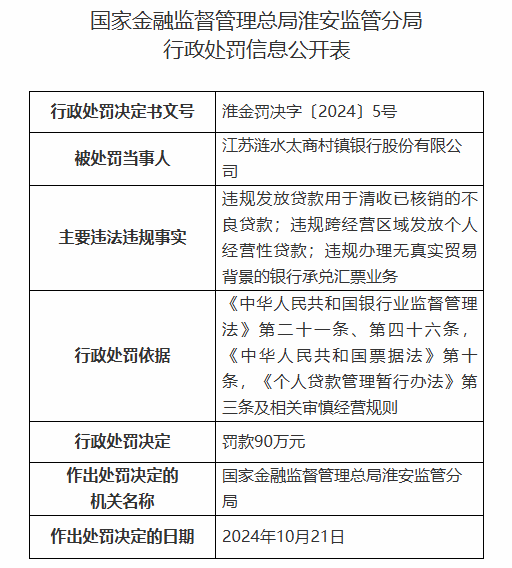 国家金融监督管理总局淮安监管分局
行政处罚信息公开表

| 行政处罚决定书文号 | 淮金罚决字〔2024〕5号 |
|---|---|
| 被处罚当事人 | 江苏涟水太商村镇银行股份有限公司 |
| 主要违法违规事实 | 违规发放贷款用于清收已核销的不良贷款；违规跨经营区域发放个人经营性贷款；违规办理无真实贸易背景的银行承兑汇票业务 |
| 行政处罚依据 | 《中华人民共和国银行业监督管理法》第二十一条、第四十六条，《中华人民共和国票据法》第十条，《个人贷款管理暂行办法》第三条及相关审慎经营规则 |
| 行政处罚决定 | 罚款90万元 |
| 作出处罚决定的机关名称 | 国家金融监督管理总局淮安监管分局 |
| 作出处罚决定的日期 | 2024年10月21日 |